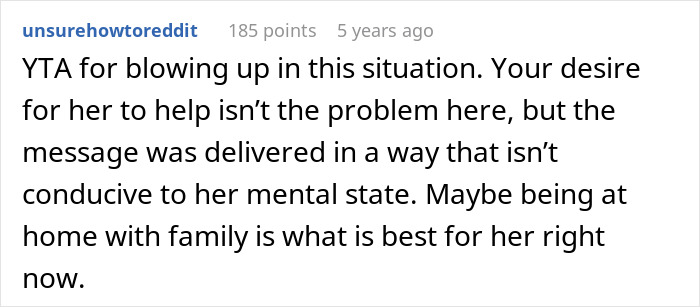 unsurehowtoreddit 185 points 5 years ago

YTA for blowing up in this situation. Your desire for her to help isn’t the problem here, but the message was delivered in a way that isn’t conducive to her mental state. Maybe being at home with family is what is best for her right now.